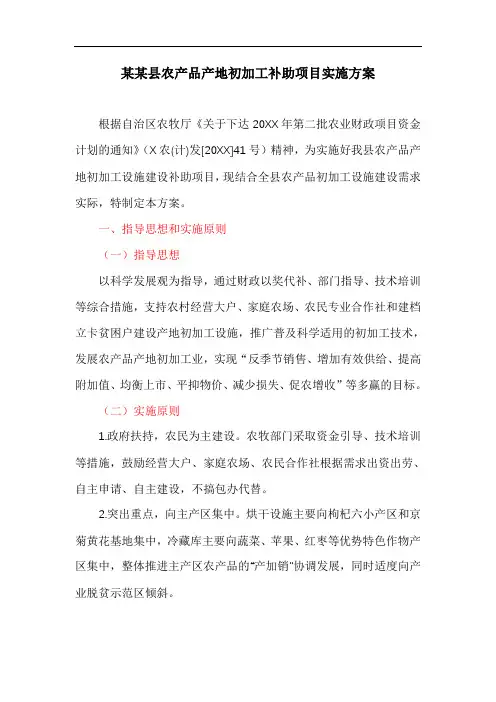 某某县农产品产地初加工补助项目实施方案

根据自治区农牧厅《关于下达 20XX 年第二批农业财政项目资金计划的通知》（X 农(计)发[20XX]41 号）精神，为实施好我县农产品产地初加工设施建设补助项目，现结合全县农产品初加工设施建设需求实际，特制定本方案。

一、指导思想和实施原则

（一）指导思想

以科学发展观为指导，通过财政以奖代补、部门指导、技术培训等综合措施，支持农村经营大户、家庭农场、农民专业合作社和建档立卡贫困户建设产地初加工设施，推广普及科学适用的初加工技术，发展农产品产地初加工业，实现“反季节销售、增加有效供给、提高附加值、均衡上市、平抑物价、减少损失、促农增收”等多赢的目标。

（二）实施原则

1.政府扶持，农民为主建设。农牧部门采取资金引导、技术培训等措施，鼓励经营大户、家庭农场、农民合作社根据需求出资出劳、自主申请、自主建设，不搞包办代替。

2.突出重点，向主产区集中。烘干设施主要向枸杞六小产区和京菊黄花基地集中，冷藏库主要向蔬菜、苹果、红枣等优势特色作物产区集中，整体推进主产区农产品的“产加销”协调发展，同时适度向产业脱贫示范区倾斜。